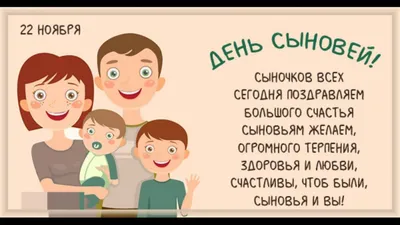 22 НОЯБРЯ

ДЕНЬ СЫНОВЕЙ!

СЫНОЧКОВ ВСЕХ
СЕГОДНЯ ПОЗДРАВЛЯЕМ
БОЛЬШОГО СЧАСТЬЯ
СЫНОВЬЯМ ЖЕЛАЕМ,
ОГРОМНОГО ТЕРПЕНИЯ,
ЗДОРОВЬЯ И ЛЮБВИ,
СЧАСТЛИВЫ, ЧТОБ БЫЛИ,
СЫНОВЬЯ И ВЫ!